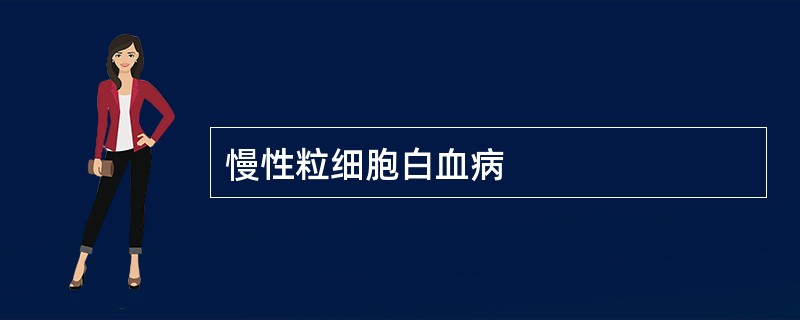 慢性粒细胞白血病